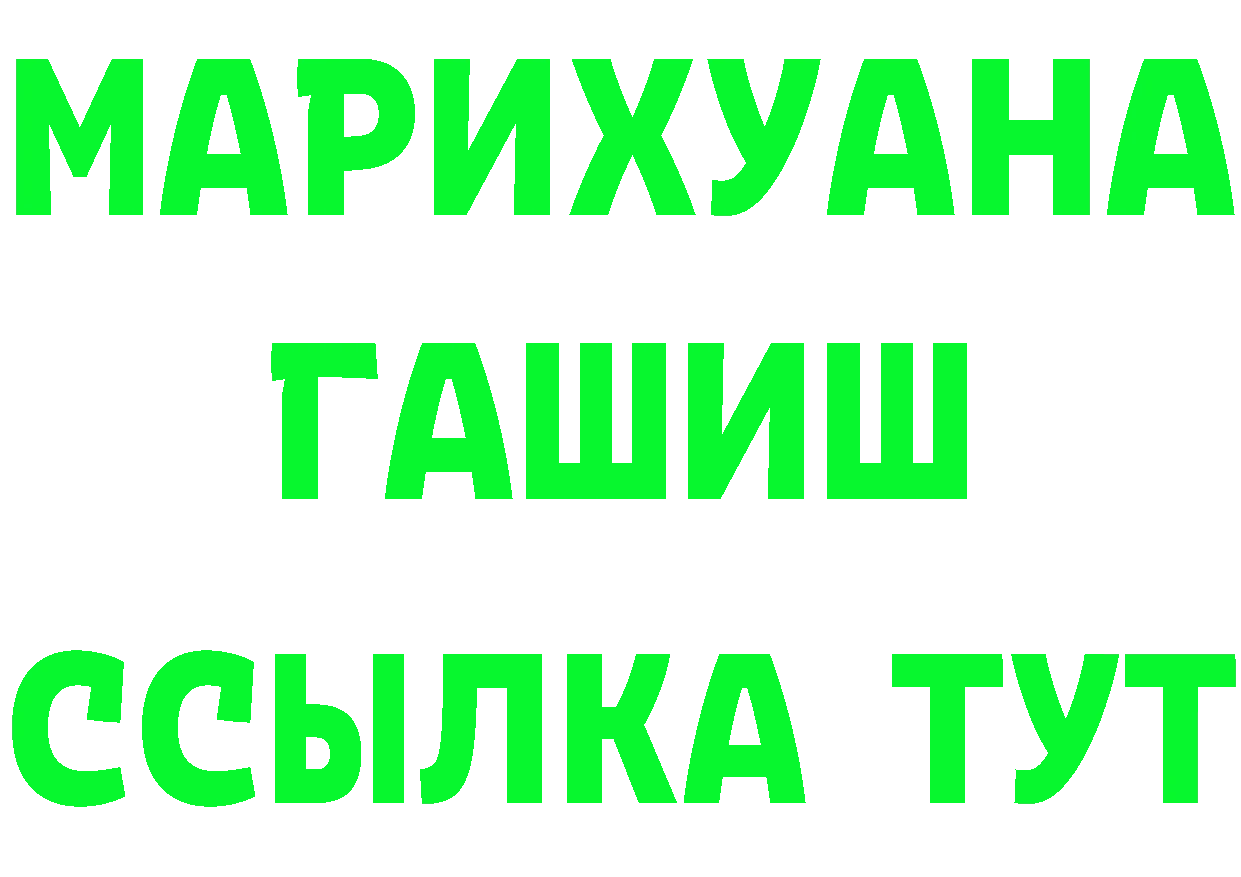 МАРИХУАНА
ГАШИШ
ССЫЛКА ТУТ